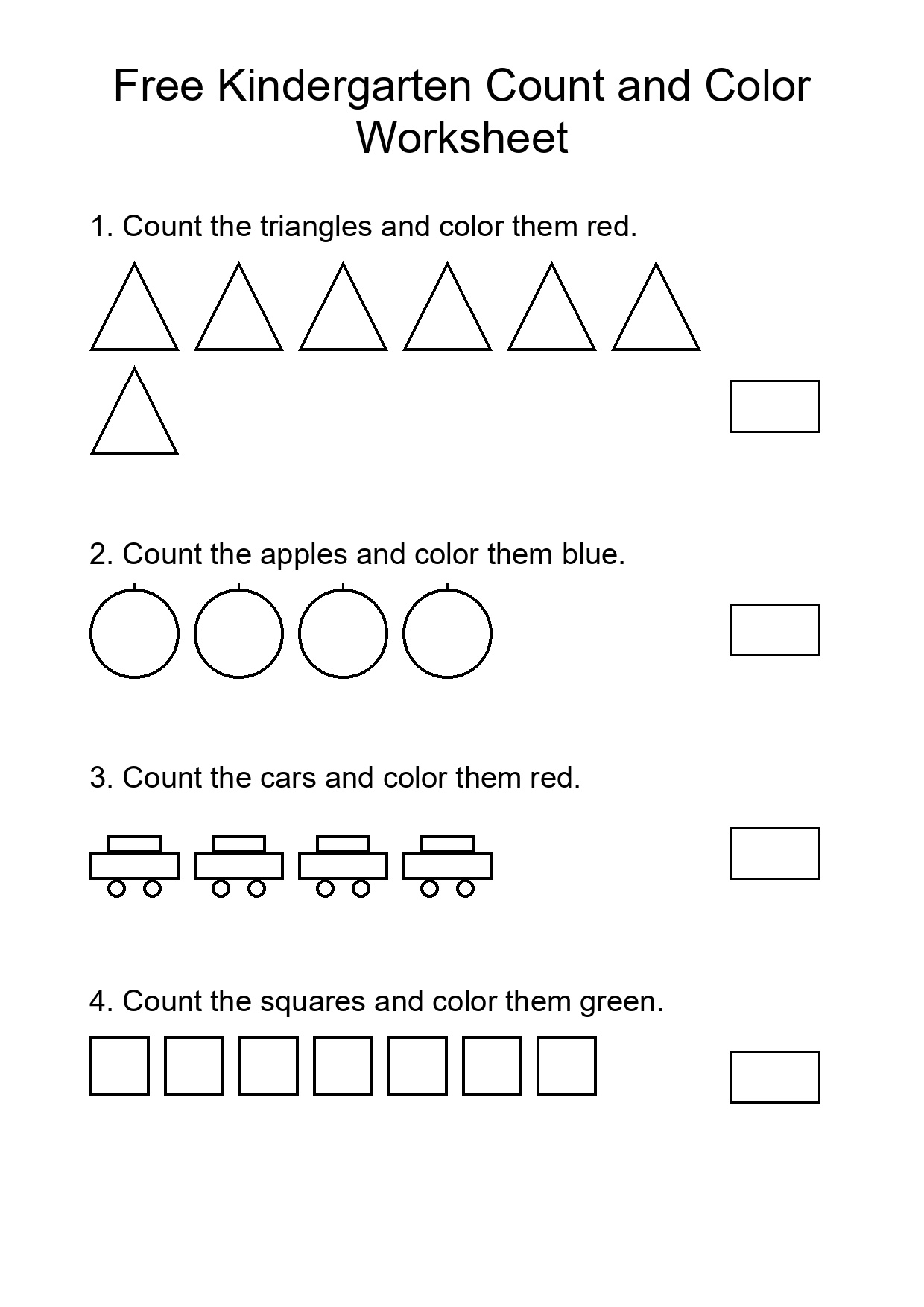 Free Kindergarten Count and Color Worksheet

1. Count the triangles and color them red.

2. Count the apples and color them blue.

3. Count the cars and color them red.

4. Count the squares and color them green.